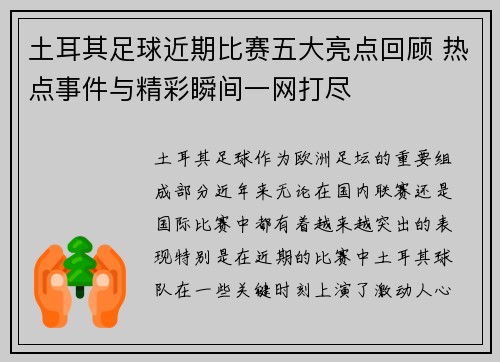 土耳其足球近期比赛五大亮点回顾 热点事件与精彩瞬间一网打尽

土耳其足球作为欧洲足坛的重要组成部分近年来无论在国内联赛还是国际比赛中都有着越来越突出的表现特别是在近期的比赛中土耳其球队在一些关键时刻上演了激动人心